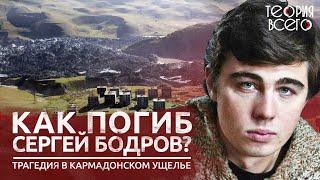 ТЕОРИЯ ВСЕГО

КАК ПОГИБ СЕРГЕЙ БОДРОВ?

ТРАГЕДИЯ В КАРМАДОНСКОМ УЩЕЛЬЕ